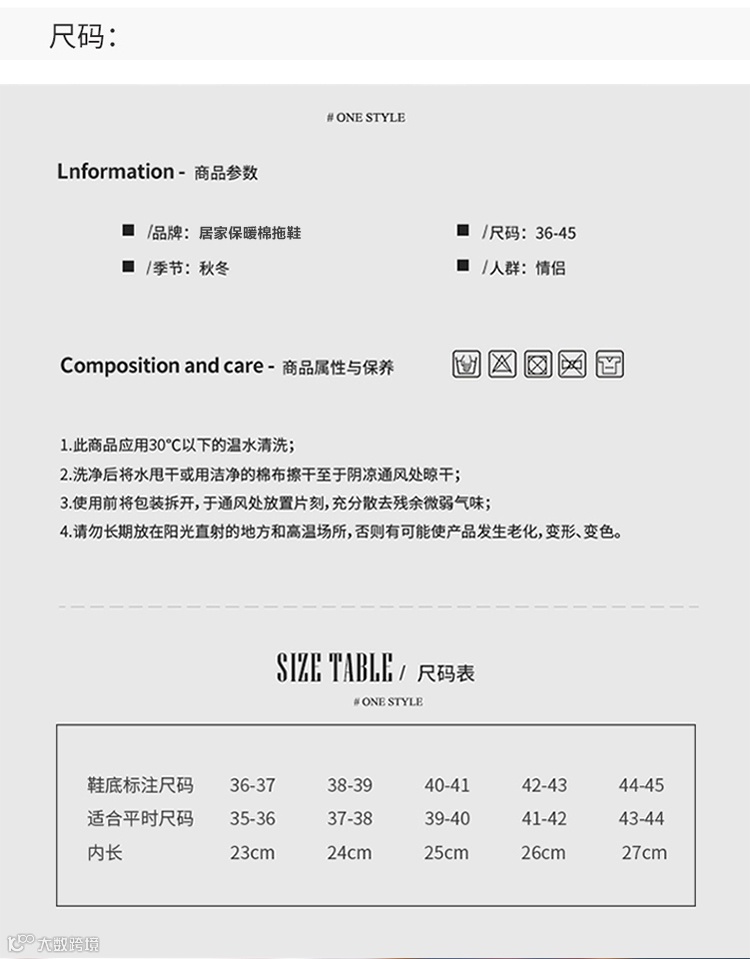 尺码:

# ONE STYLE

Lnformation - 商品参数

■ /品牌：居家保暖棉拖鞋

■ /季节：秋冬

■ /尺码：36-45

■ /人群：情侣

Composition and care - 商品属性与保养

1.此商品应用30°C以下的温水清洗；

2.洗净后将水甩干或用洁净的棉布擦干至于阴凉通风处晾干；

3.使用前将包装拆开，于通风处放置片刻，充分散去残余微弱气味；

4.请勿长期放在阳光直射的地方和高温场所，否则有可能使产品发生老化，变形、变色。

SIZE TABLE / 尺码表

# ONE STYLE

| 鞋底标注尺码 | 36-37 | 38-39 | 40-41 | 42-43 | 44-45 |
|---|---|---|---|---|---|
| 适合平时尺码 | 35-36 | 37-38 | 39-40 | 41-42 | 43-44 |
| 内长 | 23cm | 24cm | 25cm | 26cm | 27cm |

大数跨境